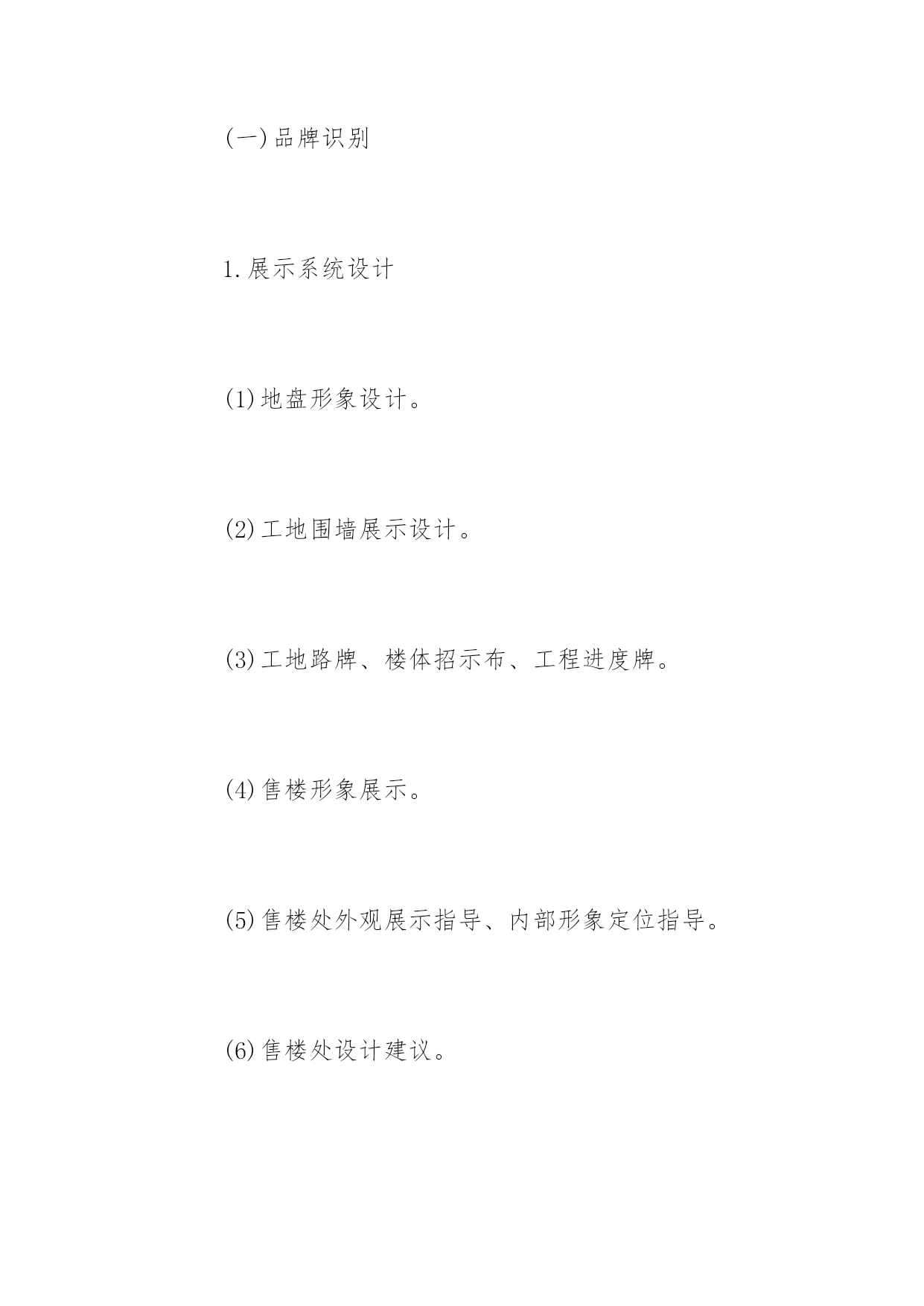 (一)品牌识别

1.展示系统设计

(1)地盘形象设计。

(2)工地围墙展示设计。

(3)工地路牌、楼体招示布、工程进度牌。

(4)售楼形象展示。

(5)售楼处外观展示指导、内部形象定位指导。

(6)售楼处设计建议。